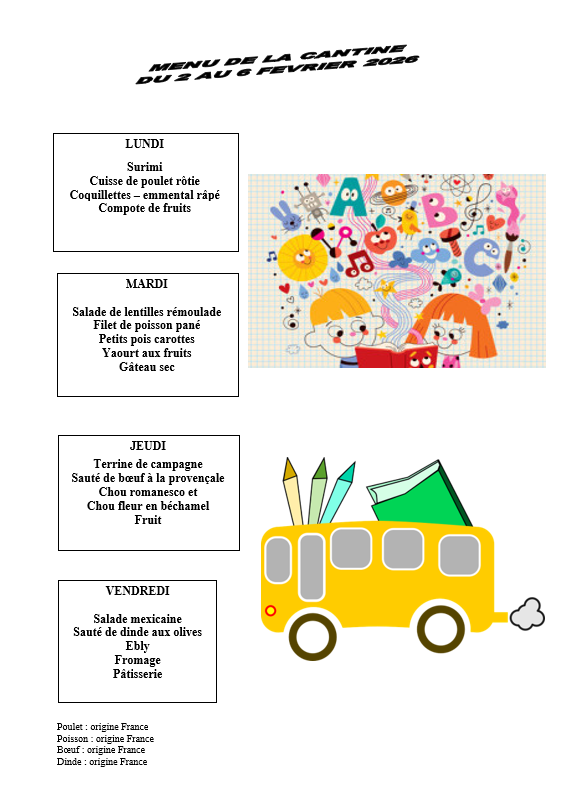 MENU DE LA CANTINE
DU 2 AU 6 FEVRIER 2026

LUNDI

Surimi
Cuisse de poulet rôtie
Coquillettes – emmental râpé
Compote de fruits

MARDI

Salade de lentilles rémoulade
Filet de poisson pané
Petits pois carottes
Yaourt aux fruits
Gâteau sec

JEUDI
Terrine de campagne
Sauté de bœuf à la provençale
Chou romanesco et
Chou fleur en béchamel
Fruit

VENDREDI

Salade mexicaine
Sauté de dinde aux olives
Ebly
Fromage
Pâtisserie

Poulet : origine France
Poisson : origine France
Bœuf : origine France
Dinde : origine France